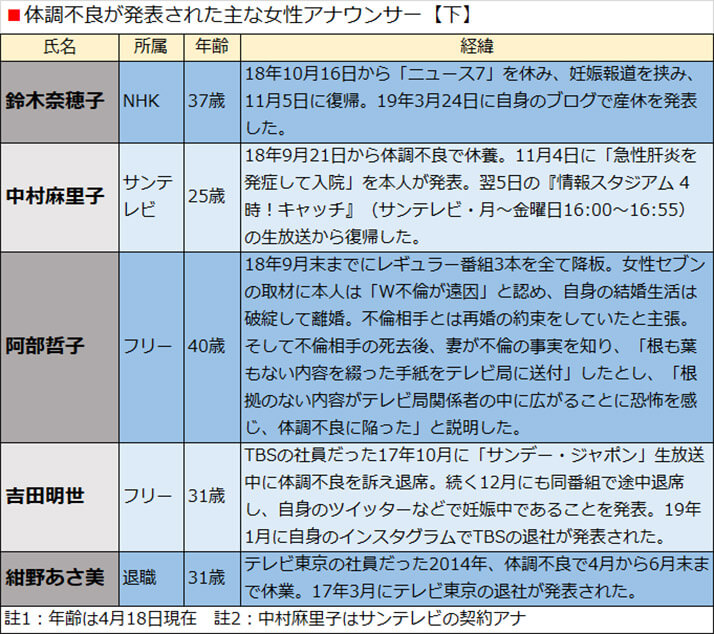 ■体調不良が発表された主な女性アナウンサー【下】

| 氏名 | 所属 | 年齢 | 経緯 |
|---|---|---|---|
| 鈴木奈穂子 | NHK | 37歳 | 18年10月16日から「ニュース7」を休み、妊娠報道を挟み、11月5日に復帰。19年3月24日に自身のブログで産休を発表した。 |
| 中村麻里子 | サンテレビ | 25歳 | 18年9月21日から体調不良で休養。11月4日に「急性肝炎を発症して入院」を本人が発表。翌5日の『情報スタジアム4時！キャッチ』（サンテレビ・月～金曜日16:00～16:55）の生放送から復帰した。 |
| 阿部哲子 | フリー | 40歳 | 18年9月末までにレギュラー番組3本を全て降板。女性セブンの取材に本人は「W不倫が遠因」と認め、自身の結婚生活は破綻して離婚。不倫相手とは再婚の約束をしていたと主張。そして不倫相手の死去後、妻が不倫の事実を知り、「根も葉もない内容を綴った手紙をテレビ局に送付」したとし、「根拠のない内容がテレビ局関係者の中に広がることに恐怖を感じ、体調不良に陥った」と説明した。 |
| 吉田明世 | フリー | 31歳 | TBSの社員だった17年10月に「サンデー・ジャポン」生放送中に体調不良を訴え退席。続く12月にも同番組で途中退席し、自身のツイッターなどで妊娠中であることを発表。19年1月に自身のインスタグラムでTBSの退社が発表された。 |
| 紺野あさ美 | 退職 | 31歳 | テレビ東京の社員だった2014年、体調不良で4月から6月末まで休業。17年3月にテレビ東京の退社が発表された。 |

註1：年齢は4月18日現在　註2：中村麻里子はサンテレビの契約アナ